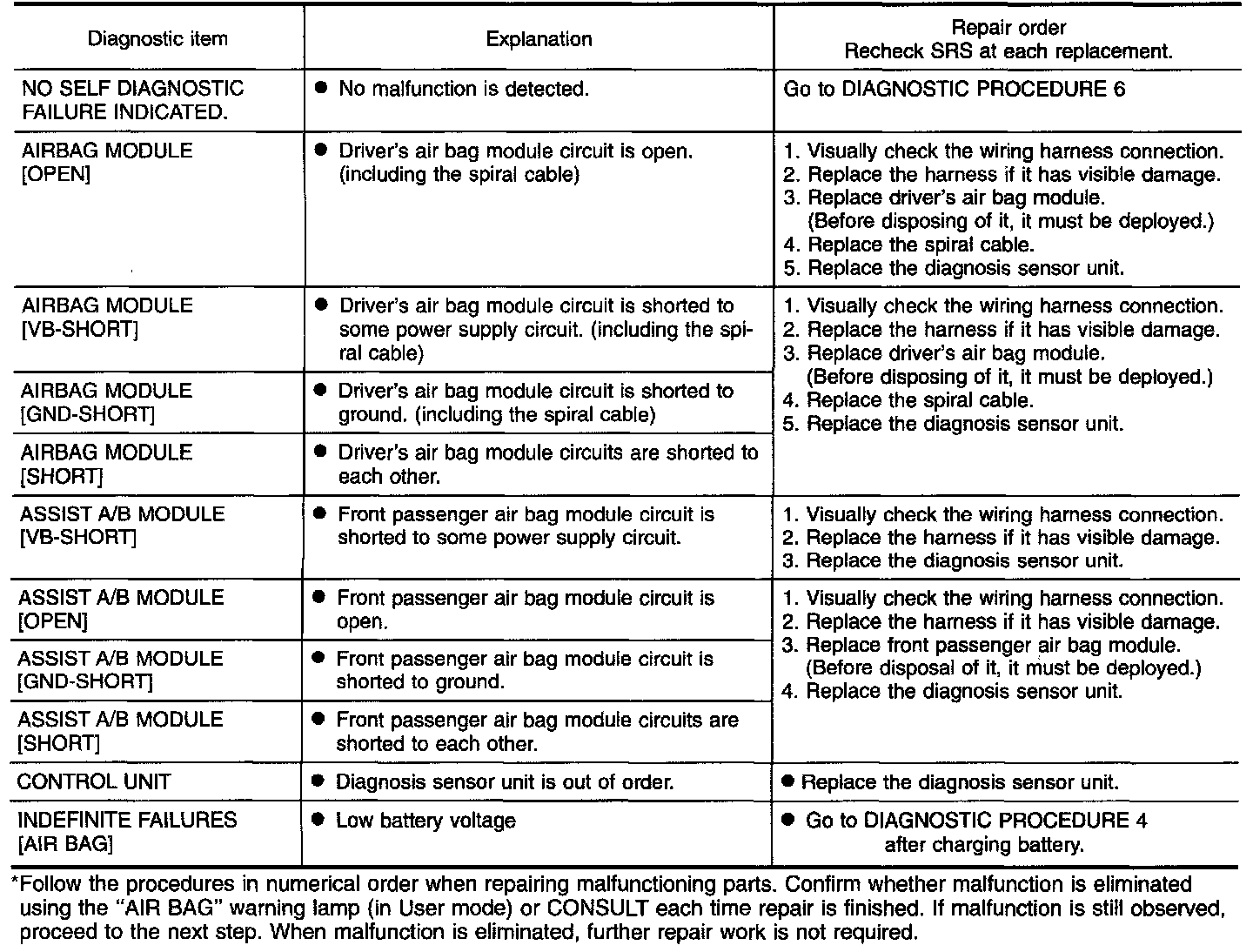 | Diagnostic item | Explanation | Repair order Recheck SRS at each replacement. |
|---|---|---|
| NO SELF DIAGNOSTIC FAILURE INDICATED. | • No malfunction is detected. | Go to DIAGNOSTIC PROCEDURE 6 |
| AIRBAG MODULE [OPEN] | • Driver's air bag module circuit is open. (including the spiral cable) | 1. Visually check the wiring harness connection. 2. Replace the harness if it has visible damage. 3. Replace driver's air bag module. (Before disposing of it, it must be deployed.) 4. Replace the spiral cable. 5. Replace the diagnosis sensor unit. |
| AIRBAG MODULE [VB-SHORT] | • Driver's air bag module circuit is shorted to some power supply circuit. (including the spiral cable) | 1. Visually check the wiring harness connection. 2. Replace the harness if it has visible damage. 3. Replace driver's air bag module. (Before disposing of it, it must be deployed.) 4. Replace the spiral cable. 5. Replace the diagnosis sensor unit. |
| AIRBAG MODULE [GND-SHORT] | • Driver's air bag module circuit is shorted to ground. (including the spiral cable) | |
| AIRBAG MODULE [SHORT] | • Driver's air bag module circuits are shorted to each other. | |
| ASSIST A/B MODULE [VB-SHORT] | • Front passenger air bag module circuit is shorted to some power supply circuit. | 1. Visually check the wiring harness connection. 2. Replace the harness if it has visible damage. 3. Replace the diagnosis sensor unit. |
| ASSIST A/B MODULE [OPEN] | • Front passenger air bag module circuit is open. | 1. Visually check the wiring harness connection. 2. Replace the harness if it has visible damage. 3. Replace front passenger air bag module. (Before disposal of it, it must be deployed.) 4. Replace the diagnosis sensor unit. |
| ASSIST A/B MODULE [GND-SHORT] | • Front passenger air bag module circuit is shorted to ground. | |
| ASSIST A/B MODULE [SHORT] | • Front passenger air bag module circuits are shorted to each other. | |
| CONTROL UNIT | • Diagnosis sensor unit is out of order. | • Replace the diagnosis sensor unit. |
| INDEFINITE FAILURES [AIR BAG] | • Low battery voltage | • Go to DIAGNOSTIC PROCEDURE 4 after charging battery. |

*Follow the procedures in numerical order when repairing malfunctioning parts. Confirm whether malfunction is eliminated using the "AIR BAG" warning lamp (in User mode) or CONSULT each time repair is finished. If malfunction is still observed, proceed to the next step. When malfunction is eliminated, further repair work is not required.